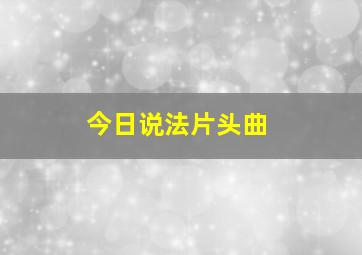 今日说法片头曲